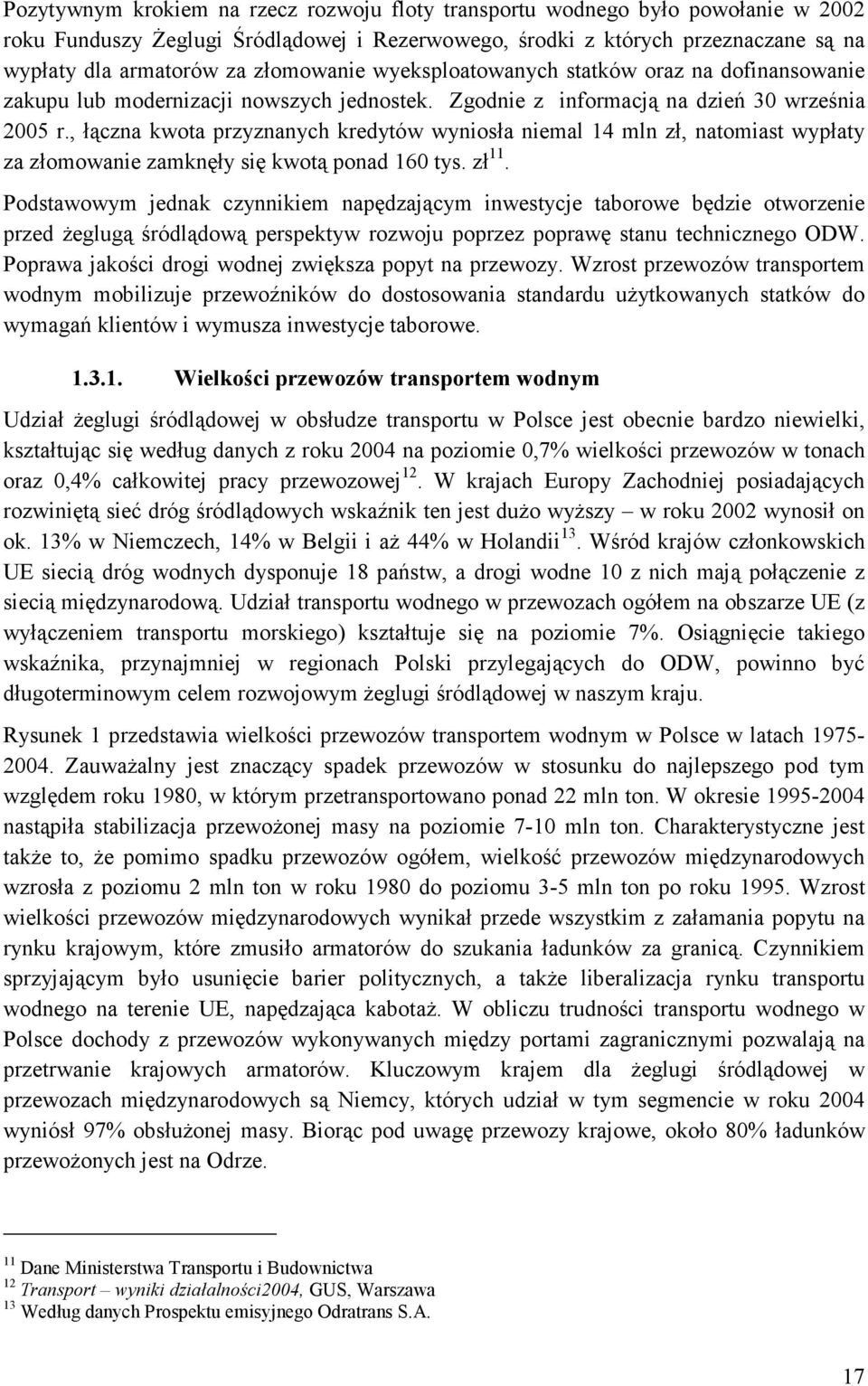 Pozytywnym krokiem na rzecz rozwoju floty transportu wodnego było powołanie w 2002 roku Funduszy Żeglugi Śródlądowej i Rezerwowego, środki z których przeznaczane są na wypłaty dla armatorów za złomowanie wyeksploatowanych statków oraz na dofinansowanie zakupu lub modernizacji nowszych jednostek. Zgodnie z informacją na dzień 30 września 2005 r., łączna kwota przyznanych kredytów wyniosła niemal 14 mln zł, natomiast wypłaty za złomowanie zamknęły się kwotą ponad 160 tys. zł$^{11}$.

Podstawowym jednak czynnikiem napędzającym inwestycje taborowe będzie otworzenie przed żeglugą śródlądową perspektyw rozwoju poprzez poprawę stanu technicznego ODW. Poprawa jakości drogi wodnej zwiększa popyt na przewozy. Wzrost przewozów transportem wodnym mobilizuje przewoźników do dostosowania standardu użytkowanych statków do wymagań klientów i wymusza inwestycje taborowe.

1.3.1. Wielkości przewozów transportem wodnym

Udział żeglugi śródlądowej w obsłudze transportu w Polsce jest obecnie bardzo niewielki, kształtując się według danych z roku 2004 na poziomie 0,7% wielkości przewozów w tonach oraz 0,4% całkowitej pracy przewozowej$^{12}$. W krajach Europy Zachodniej posiadających rozwiniętą sieć dróg śródlądowych wskaźnik ten jest dużo wyższy – w roku 2002 wynosił on ok. 13% w Niemczech, 14% w Belgii i aż 44% w Holandii$^{13}$. Wśród krajów członkowskich UE siecią dróg wodnych dysponuje 18 państw, a drogi wodne 10 z nich mają połączenie z siecią międzynarodową. Udział transportu wodnego w przewozach ogółem na obszarze UE (z wyłączeniem transportu morskiego) kształtuje się na poziomie 7%. Osiągnięcie takiego wskaźnika, przynajmniej w regionach Polski przylegających do ODW, powinno być długoterminowym celem rozwojowym żeglugi śródlądowej w naszym kraju.

Rysunek 1 przedstawia wielkości przewozów transportem wodnym w Polsce w latach 1975-2004. Zauważalny jest znaczący spadek przewozów w stosunku do najlepszego pod tym względem roku 1980, w którym przetransportowano ponad 22 mln ton. W okresie 1995-2004 nastąpiła stabilizacja przewożonej masy na poziomie 7-10 mln ton. Charakterystyczne jest także to, że pomimo spadku przewozów ogółem, wielkość przewozów międzynarodowych wzrosła z poziomu 2 mln ton w roku 1980 do poziomu 3-5 mln ton po roku 1995. Wzrost wielkości przewozów międzynarodowych wynikał przede wszystkim z załamania popytu na rynku krajowym, które zmusiło armatorów do szukania ładunków za granicą. Czynnikiem sprzyjającym było usunięcie barier politycznych, a także liberalizacja rynku transportu wodnego na terenie UE, napędzająca kabotaż. W obliczu trudności transportu wodnego w Polsce dochody z przewozów wykonywanych między portami zagranicznymi pozwalają na przetrwanie krajowych armatorów. Kluczowym krajem dla żeglugi śródlądowej w przewozach międzynarodowych są Niemcy, których udział w tym segmencie w roku 2004 wyniósł 97% obsłużonej masy. Biorąc pod uwagę przewozy krajowe, około 80% ładunków przewożonych jest na Odrze.

$^{11}$ Dane Ministerstwa Transportu i Budownictwa
$^{12}$ Transport – wyniki działalności2004, GUS, Warszawa
$^{13}$ Według danych Prospektu emisyjnego Odratrans S.A.

17